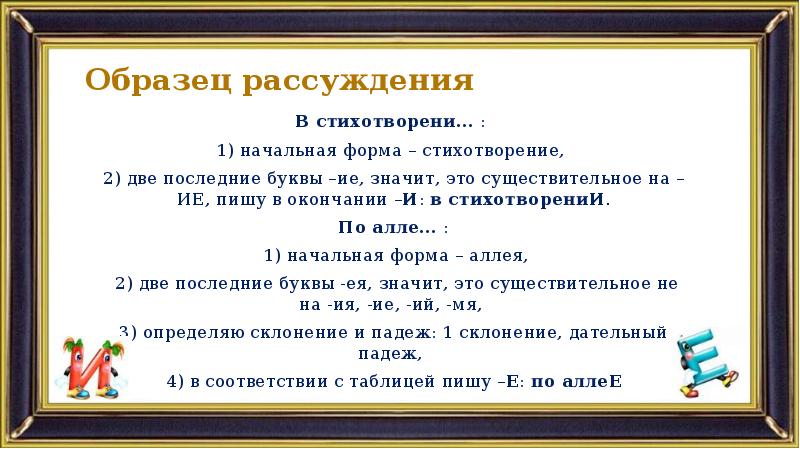 Образец рассуждения

В стихотворени... :

1) начальная форма – стихотворение,

2) две последние буквы –ие, значит, это существительное на –ИЕ, пишу в окончании –И: в стихотворениИ.

По алле... :

1) начальная форма – аллея,

2) две последние буквы -ея, значит, это существительное не на -ия, -ие, -ий, -мя,

3) определяю склонение и падеж: 1 склонение, дательный падеж,

4) в соответствии с таблицей пишу –Е: по аллеЕ